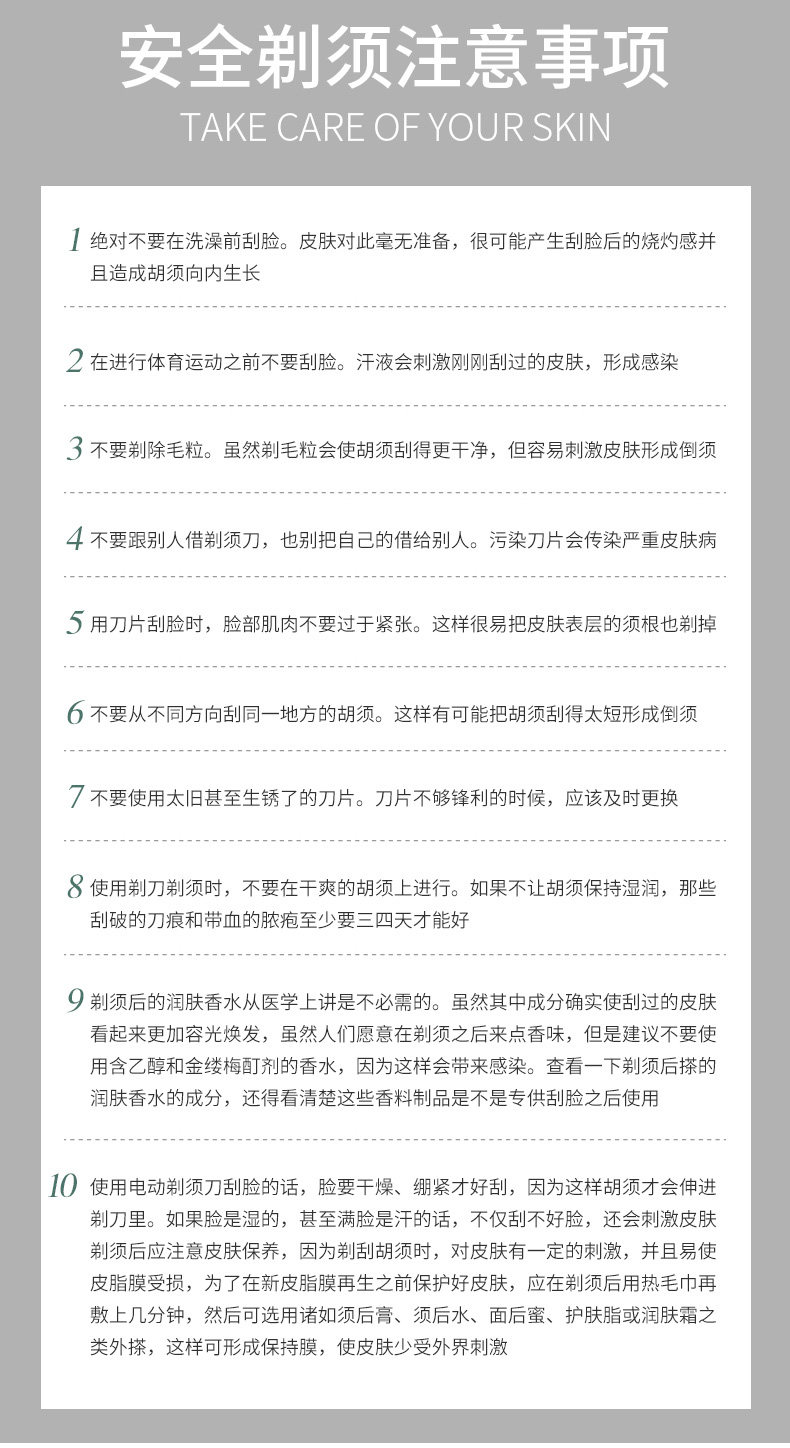 安全剃须注意事项

TAKE CARE OF YOUR SKIN

1 绝对不要在洗澡前刮脸。皮肤对此毫无准备，很可能产生刮脸后的烧灼感并且造成胡须向内生长

2 在进行体育运动之前不要刮脸。汗液会刺激刚刚刮过的皮肤，形成感染

3 不要剃除毛粒。虽然剃毛粒会使胡须刮得更干净，但容易刺激皮肤形成倒须

4 不要跟别人借剃须刀，也别把自己的借给别人。污染刀片会传染严重皮肤病

5 用刀片刮脸时，脸部肌肉不要过于紧张。这样很易把皮肤表层的须根也剃掉

6 不要从不同方向刮同一地方的胡须。这样有可能把胡须刮得太短形成倒须

7 不要使用太旧甚至生锈了的刀片。刀片不够锋利的时候，应该及时更换

8 使用剃刀剃须时，不要在干爽的胡须上进行。如果不让胡须保持湿润，那些刮破的刀痕和带血的脓疱至少要三四天才能好

9 剃须后的润肤香水从医学上讲是不必需的。虽然其中成分确实使刮过的皮肤看起来更加容光焕发，虽然人们愿意在剃须之后来点香味，但是建议不要使用含乙醇和金缕梅酊剂的香水，因为这样会带来感染。查看一下剃须后搽的润肤香水的成分，还得看清楚这些香料制品是不是专供刮脸之后使用

10 使用电动剃须刀刮脸的话，脸要干燥、绷紧才好刮，因为这样胡须才会伸进剃刀里。如果脸是湿的，甚至满脸是汗的话，不仅刮不好脸，还会刺激皮肤剃须后应注意皮肤保养，因为剃刮胡须时，对皮肤有一定的刺激，并且易使皮脂膜受损，为了在新皮脂膜再生之前保护好皮肤，应在剃须后用热毛巾再敷上几分钟，然后可选用诸如须后膏、须后水、面后蜜、护肤脂或润肤霜之类外搽，这样可形成保持膜，使皮肤少受外界刺激